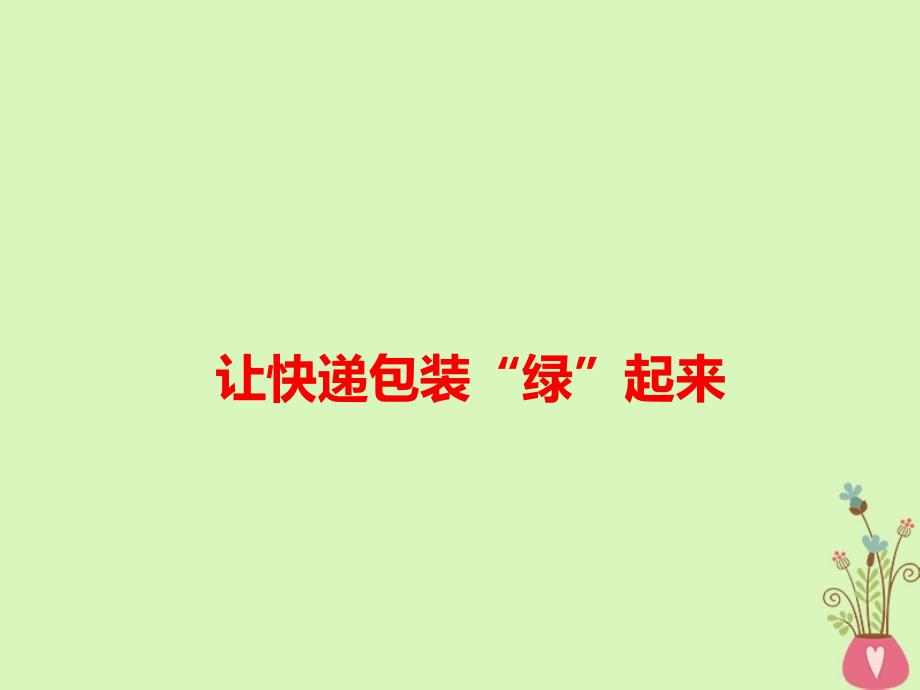 让快递包装“绿”起来